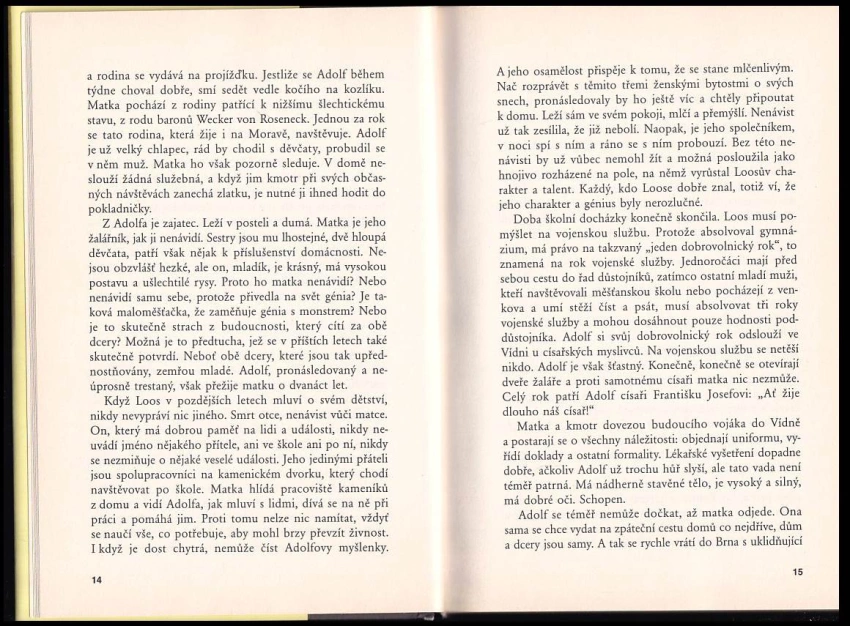 a rodina se vydává na projížďku. Jestliže se Adolf během týdne choval dobře, smí sedět vedle kočího na kozlíku. Matka pochází z rodiny patřící k nižšímu šlechtickému stavu, z rodu baronů Wecker von Roseneck. Jednou za rok se tato rodina, která žije i na Moravě, navštěvuje. Adolf je už velký chlapec, rád by chodil s děvčaty, probudil se v něm muž. Matka ho však pozorně sleduje. V domě neslouží žádná služebná, a když jim kmotr při svých občasných návštěvách zanechá zlatku, je nutné ji ihned hodit do pokladničky.

Z Adolfa je zajatec. Leží v posteli a dumá. Matka je jeho žalářník, jak ji nenávidí. Sestry jsou mu lhostejné, dvě hloupá děvčata, patří však nějak k příslušenství domácnosti. Nejsou obzvlášť hezké, ale on, mladík, je krásný, má vysokou postavu a ušlechtilé rysy. Proto ho matka nenávidí? Nebo nenávidí samu sebe, protože přivedla na svět génia? Je taková maloměšťačka, že zaměňuje génia s monstrem? Nebo je to skutečně strach z budoucnosti, který cítí za obě dcery? Možná je to předtucha, jež se v příštích letech také skutečně potvrdí. Neboť obě dcery, které jsou tak upřednostňovány, zemřou mladé. Adolf, pronásledovaný a neúprosně trestaný, však přežije matku o dvanáct let.

Když Loos v pozdějších letech mluví o svém dětství, nikdy nevypráví nic jiného. Smrt otce, nenávist vůči matce. On, který má dobrou paměť na lidi a události, nikdy neuvádí jméno nějakého přítele, ani ve škole ani po ní, nikdy se nezmiňuje o nějaké veselé události. Jeho jedinými přáteli jsou spolupracovníci na kamenickém dvorku, který chodí navštěvovat po škole. Matka hlídá pracoviště kameníků z domu a vidí Adolfa, jak mluví s lidmi, dívá se na ně při práci a pomáhá jim. Proti tomu nelze nic namítat, vždyť se naučí vše, co potřebuje, aby mohl brzy převzít živnost. I když je dost chytrá, nemůže číst Adolfovy myšlenky.

14

A jeho osamělost přispěje k tomu, že se stane mlčenlivým. Nač rozprávět s těmito třemi ženskými bytostmi o svých snech, pronásledovaly by ho ještě víc a chtěly připoutat k domu. Leží sám ve svém pokoji, mlčí a přemýšlí. Nenávist už tak zesílila, že již nebolí. Naopak, je jeho společníkem, v noci spí s ním a ráno se s ním probouzí. Bez této nenávisti by už vůbec nemohl žít a možná posloužila jako hnojivo rozházené na pole, na němž vyrůstal Loosův charakter a talent. Každý, kdo Loose dobře znal, totiž ví, že jeho charakter a génius byly nerozlučné.

Doba školní docházky konečně skončila. Loos musí pomýšlet na vojenskou službu. Protože absolvoval gymnázium, má právo na takzvaný „jeden dobrovolnický rok", to znamená na rok vojenské služby. Jednoročáci mají před sebou cestu do řad důstojníků, zatímco ostatní mladí muži, kteří navštěvovali měšťanskou školu nebo pocházejí z venkova a umí stěží číst a psát, musí absolvovat tři roky vojenské služby a mohou dosáhnout pouze hodnosti poddůstojníka. Adolf si svůj dobrovolnický rok odslouží ve Vídni u císařských myslivců. Na vojenskou službu se netěší nikdo. Adolf je však šťastný. Konečně, konečně se otevírají dveře žaláře a proti samotnému císaři matka nic nezmůže. Celý rok patří Adolf císaři Františku Josefovi: „Ať žije dlouho náš císař!"

Matka a kmotr dovezou budoucího vojáka do Vídně a postarají se o všechny náležitosti: objednají uniformu, vyřídí doklady a ostatní formality. Lékařské vyšetření dopadne dobře, ačkoliv Adolf už trochu hůř slyší, ale tato vada není téměř patrná. Má nádherně stavěné tělo, je vysoký a silný, má dobré oči. Schopen.

Adolf se téměř nemůže dočkat, až matka odjede. Ona sama se chce vydat na zpáteční cestu domů co nejdříve, dům a dcery jsou samy. A tak se rychle vrátí do Brna s uklidňující

15